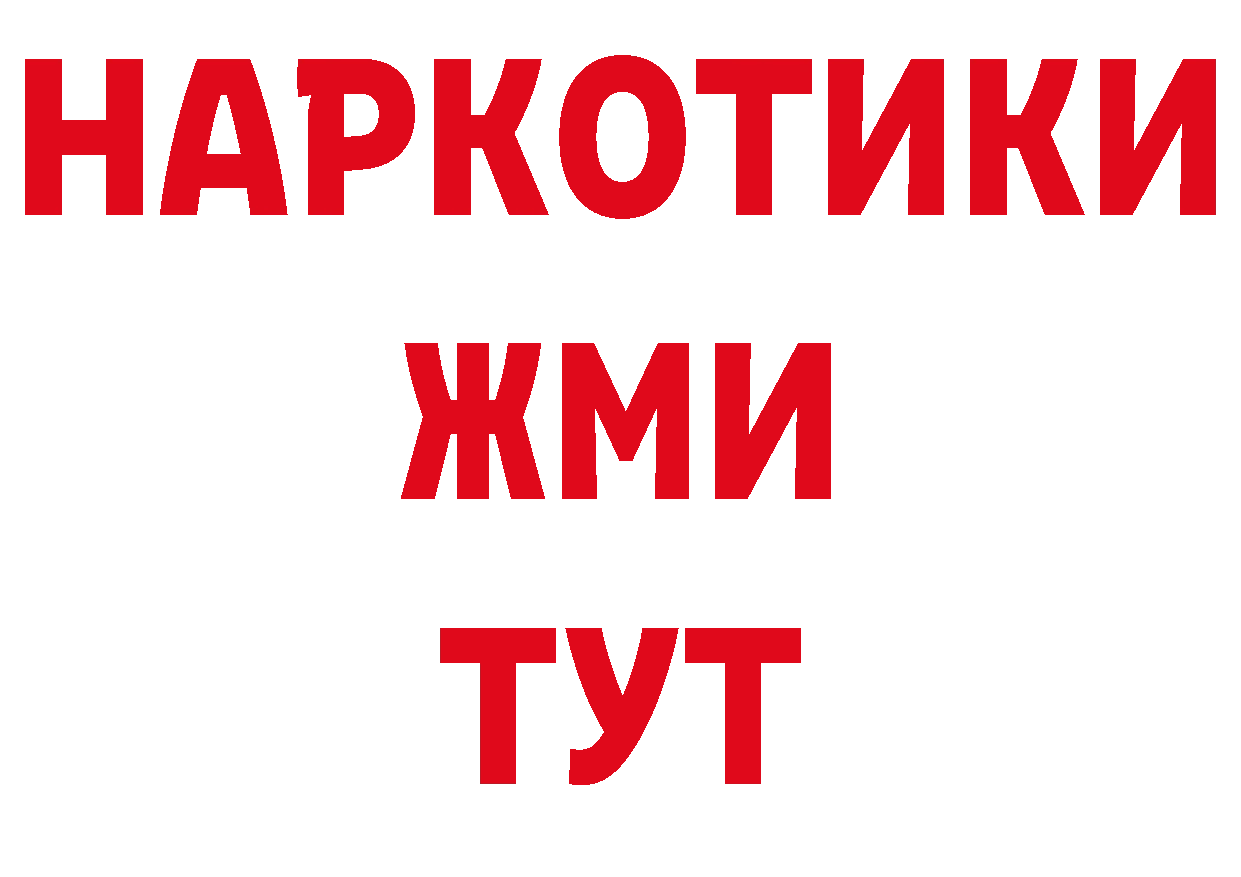 НАРКОТИКИ
ЖМИ
ТУТ